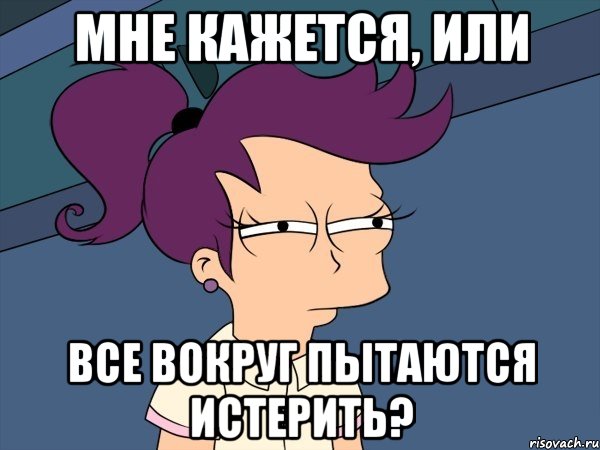 МНЕ КАЖЕТСЯ, ИЛИ

ВСЕ ВОКРУГ ПЫТАЮТСЯ ИСТЕРИТЬ?

risovach.ru